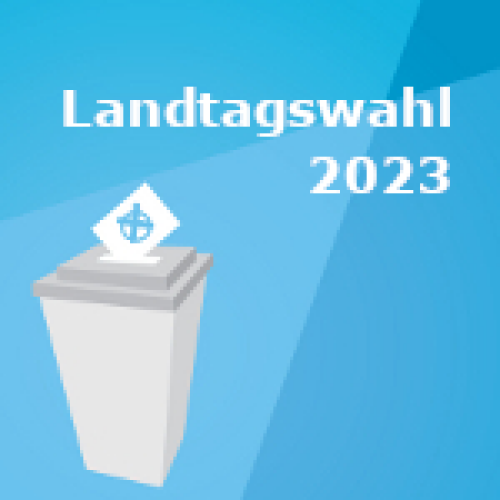 Landtagswahl
2023